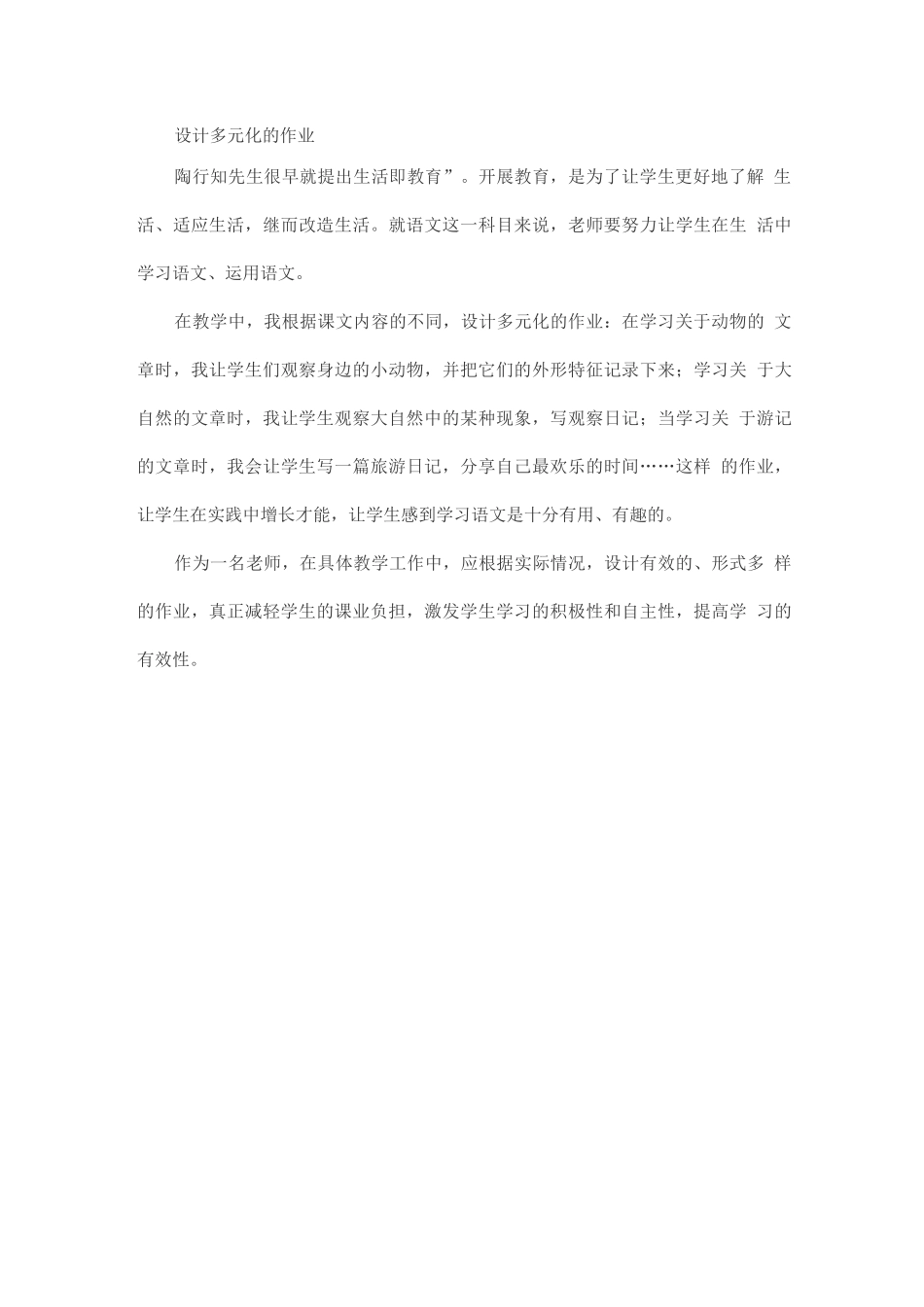 设计多元化的作业

陶行知先生很早就提出生活即教育”。开展教育，是为了让学生更好地了解 生活、适应生活，继而改造生活。就语文这一科目来说，老师要努力让学生在生 活中学习语文、运用语文。

在教学中，我根据课文内容的不同，设计多元化的作业：在学习关于动物的 文章时，我让学生们观察身边的小动物，并把它们的外形特征记录下来；学习关 于大自然的文章时，我让学生观察大自然中的某种现象，写观察日记；当学习关 于游记的文章时，我会让学生写一篇旅游日记，分享自己最欢乐的时间……这样 的作业，让学生在实践中增长才能，让学生感到学习语文是十分有用、有趣的。

作为一名老师，在具体教学工作中，应根据实际情况，设计有效的、形式多 样的作业，真正减轻学生的课业负担，激发学生学习的积极性和自主性，提高学 习的有效性。